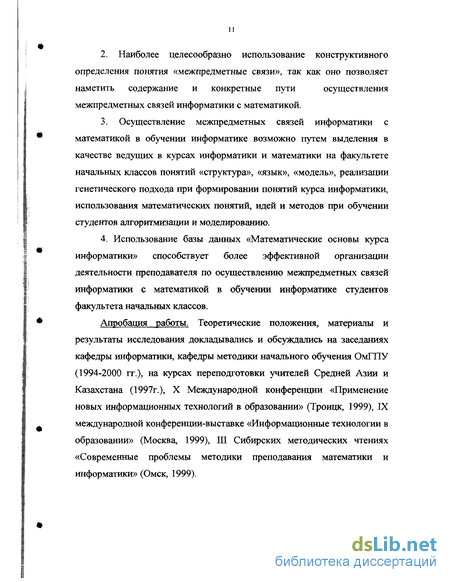 11

2. Наиболее целесообразно использование конструктивного определения понятия «межпредметные связи», так как оно позволяет наметить содержание и конкретные пути осуществления межпредметных связей информатики с математикой.

3. Осуществление межпредметных связей информатики с математикой в обучении информатике возможно путем выделения в качестве ведущих в курсах информатики и математики на факультете начальных классов понятий «структура», «язык», «модель», реализации генетического подхода при формировании понятий курса информатики, использования математических понятий, идей и методов при обучении студентов алгоритмизации и моделированию.

4. Использование базы данных «Математические основы курса информатики» способствует более эффективной организации деятельности преподавателя по осуществлению межпредметных связей информатики с математикой в обучении информатике студентов факультета начальных классов.

Апробация работы. Теоретические положения, материалы и результаты исследования докладывались и обсуждались на заседаниях кафедры информатики, кафедры методики начального обучения ОмГПУ (1994-2000 гг.), на курсах переподготовки учителей Средней Азии и Казахстана (1997г.), X Международной конференции «Применение новых информационных технологий в образовании» (Троицк, 1999), IX международной конференции-выставке «Информационные технологии в образовании» (Москва, 1999), III Сибирских методических чтениях «Современные проблемы методики преподавания математики и информатики» (Омск, 1999).

dsLib.net
библиотека диссертаций